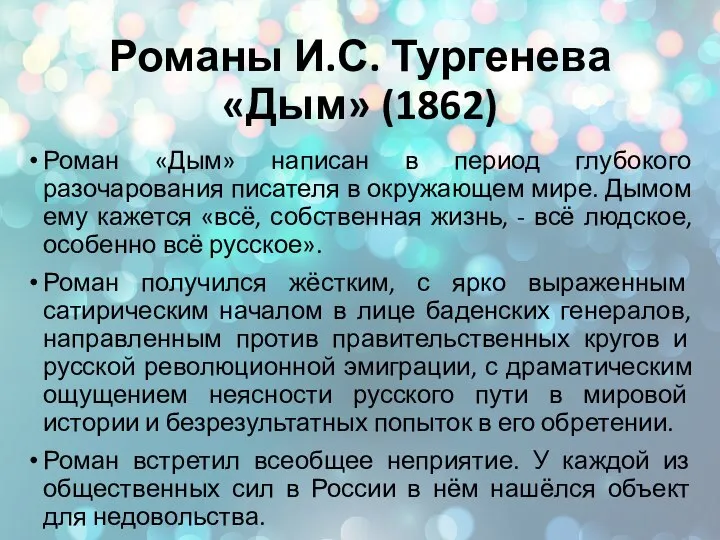 Романы И.С. Тургенева «Дым» (1862)

• Роман «Дым» написан в период глубокого разочарования писателя в окружающем мире. Дымом ему кажется «всё, собственная жизнь, - всё людское, особенно всё русское».

• Роман получился жёстким, с ярко выраженным сатирическим началом в лице баденских генералов, направленным против правительственных кругов и русской революционной эмиграции, с драматическим ощущением неясности русского пути в мировой истории и безрезультатных попыток в его обретении.

• Роман встретил всеобщее неприятие. У каждой из общественных сил в России в нём нашёлся объект для недовольства.